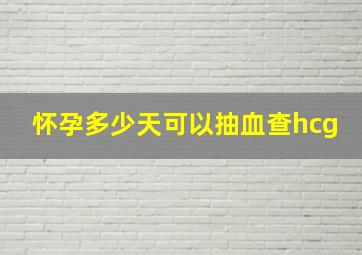 怀孕多少天可以抽血查hcg